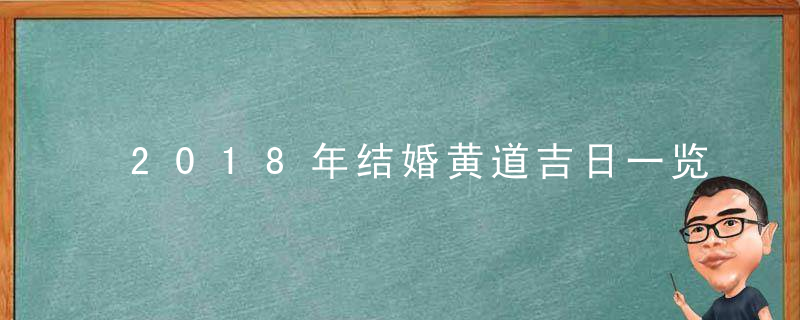 2018年结婚黄道吉日一览